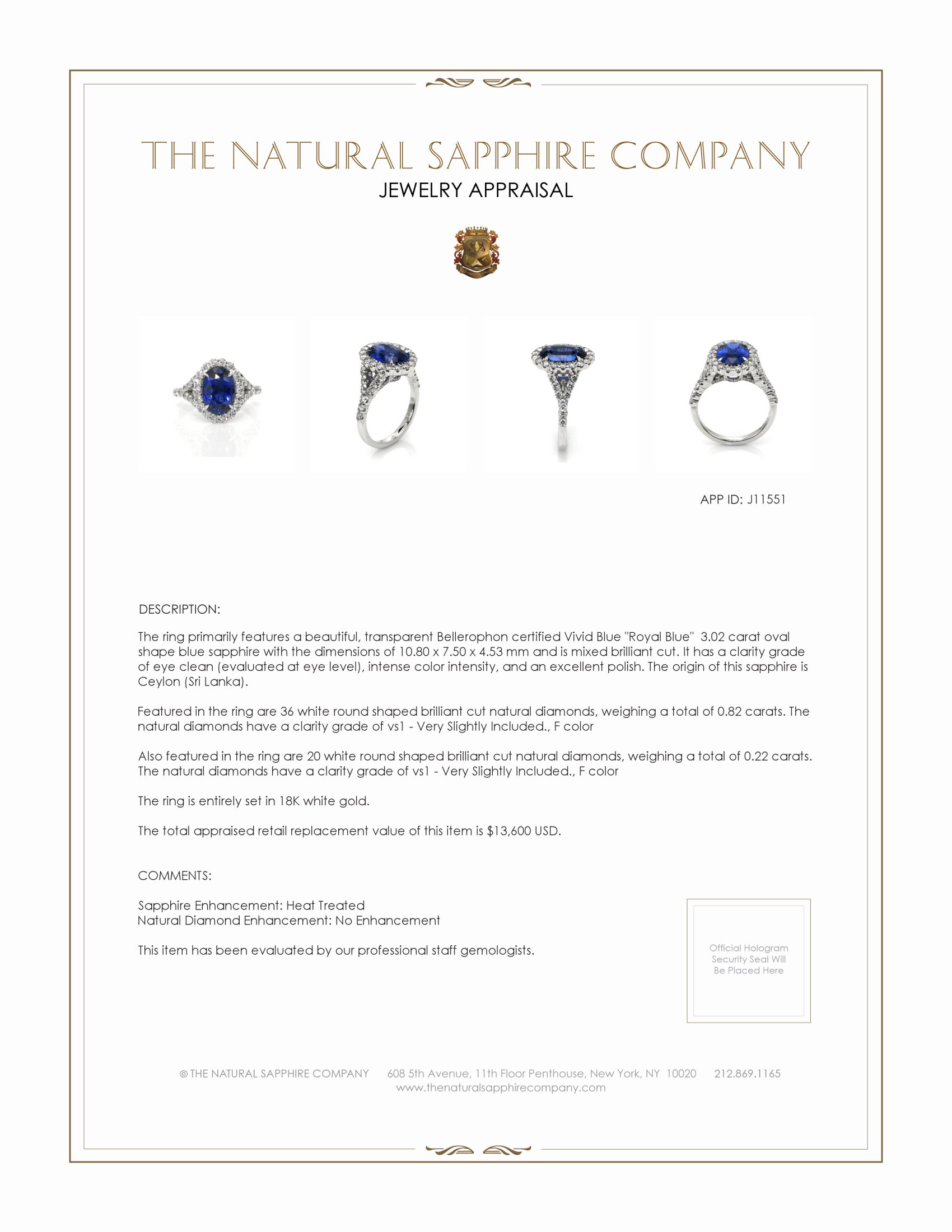 THE NATURAL SAPPHIRE COMPANY
JEWELRY APPRAISAL

APP ID: J11551

DESCRIPTION:

The ring primarily features a beautiful, transparent Bellerophon certified Vivid Blue "Royal Blue" 3.02 carat oval shape blue sapphire with the dimensions of 10.80 x 7.50 x 4.53 mm and is mixed brilliant cut. It has a clarity grade of eye clean (evaluated at eye level), intense color intensity, and an excellent polish. The origin of this sapphire is Ceylon (Sri Lanka).

Featured in the ring are 36 white round shaped brilliant cut natural diamonds, weighing a total of 0.82 carats. The natural diamonds have a clarity grade of vs1 - Very Slightly Included., F color

Also featured in the ring are 20 white round shaped brilliant cut natural diamonds, weighing a total of 0.22 carats. The natural diamonds have a clarity grade of vs1 - Very Slightly Included., F color

The ring is entirely set in 18K white gold.

The total appraised retail replacement value of this item is $13,600 USD.

COMMENTS:

Sapphire Enhancement: Heat Treated
Natural Diamond Enhancement: No Enhancement

This item has been evaluated by our professional staff gemologists.

Official Hologram Security Seal Will Be Placed Here

© THE NATURAL SAPPHIRE COMPANY 608 5th Avenue, 11th Floor Penthouse, New York, NY 10020 212.869.1165
www.thenaturalsapphirecompany.com